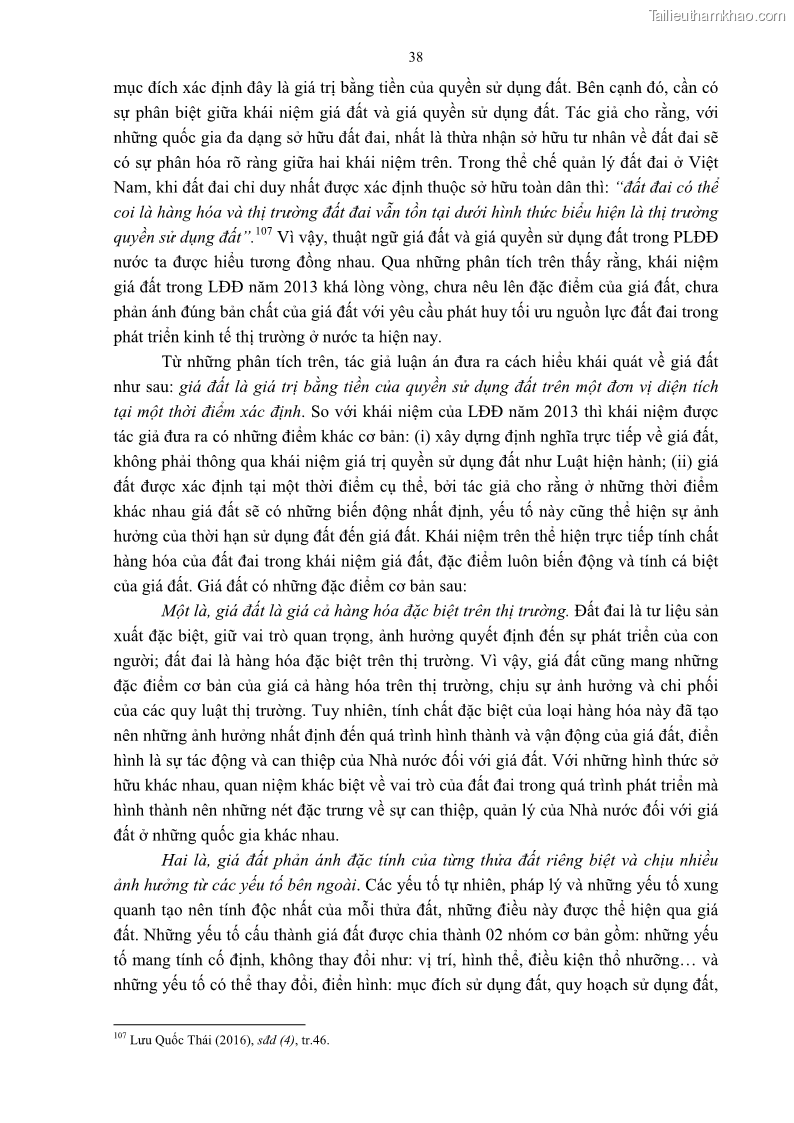 Tailieuthamkhao.com

38

mục đích xác định đây là giá trị bằng tiền của quyền sử dụng đất. Bên cạnh đó, cần có sự phân biệt giữa khái niệm giá đất và giá quyền sử dụng đất. Tác giả cho rằng, với những quốc gia đa dạng sở hữu đất đai, nhất là thừa nhận sở hữu tư nhân về đất đai sẽ có sự phân hóa rõ ràng giữa hai khái niệm trên. Trong thể chế quản lý đất đai ở Việt Nam, khi đất đai chỉ duy nhất được xác định thuộc sở hữu toàn dân thì: "đất đai có thể coi là hàng hóa và thị trường đất đai vẫn tồn tại dưới hình thức biểu hiện là thị trường quyền sử dụng đất".$^{107}$ Vì vậy, thuật ngữ giá đất và giá quyền sử dụng đất trong PLĐĐ nước ta được hiểu tương đồng nhau. Qua những phân tích trên thấy rằng, khái niệm giá đất trong LĐĐ năm 2013 khá lòng vòng, chưa nêu lên đặc điểm của giá đất, chưa phản ánh đúng bản chất của giá đất với yêu cầu phát huy tối ưu nguồn lực đất đai trong phát triển kinh tế thị trường ở nước ta hiện nay.

Từ những phân tích trên, tác giả luận án đưa ra cách hiểu khái quát về giá đất như sau: giá đất là giá trị bằng tiền của quyền sử dụng đất trên một đơn vị diện tích tại một thời điểm xác định. So với khái niệm của LĐĐ năm 2013 thì khái niệm được tác giả đưa ra có những điểm khác cơ bản: (i) xây dựng định nghĩa trực tiếp về giá đất, không phải thông qua khái niệm giá trị quyền sử dụng đất như Luật hiện hành; (ii) giá đất được xác định tại một thời điểm cụ thể, bởi tác giả cho rằng ở những thời điểm khác nhau giá đất sẽ có những biến động nhất định, yếu tố này cũng thể hiện sự ảnh hưởng của thời hạn sử dụng đất đến giá đất. Khái niệm trên thể hiện trực tiếp tính chất hàng hóa của đất đai trong khái niệm giá đất, đặc điểm luôn biến động và tính cá biệt của giá đất. Giá đất có những đặc điểm cơ bản sau:

Một là, giá đất là giá cả hàng hóa đặc biệt trên thị trường. Đất đai là tư liệu sản xuất đặc biệt, giữ vai trò quan trọng, ảnh hưởng quyết định đến sự phát triển của con người; đất đai là hàng hóa đặc biệt trên thị trường. Vì vậy, giá đất cũng mang những đặc điểm cơ bản của giá cả hàng hóa trên thị trường, chịu sự ảnh hưởng và chi phối của các quy luật thị trường. Tuy nhiên, tính chất đặc biệt của loại hàng hóa này đã tạo nên những ảnh hưởng nhất định đến quá trình hình thành và vận động của giá đất, điển hình là sự tác động và can thiệp của Nhà nước đối với giá đất. Với những hình thức sở hữu khác nhau, quan niệm khác biệt về vai trò của đất đai trong quá trình phát triển mà hình thành nên những nét đặc trưng về sự can thiệp, quản lý của Nhà nước đối với giá đất ở những quốc gia khác nhau.

Hai là, giá đất phản ánh đặc tính của từng thửa đất riêng biệt và chịu nhiều ảnh hưởng từ các yếu tố bên ngoài. Các yếu tố tự nhiên, pháp lý và những yếu tố xung quanh tạo nên tính độc nhất của mỗi thửa đất, những điều này được thể hiện qua giá đất. Những yếu tố cấu thành giá đất được chia thành 02 nhóm cơ bản gồm: những yếu tố mang tính cố định, không thay đổi như: vị trí, hình thể, điều kiện thổ nhưỡng… và những yếu tố có thể thay đổi, điển hình: mục đích sử dụng đất, quy hoạch sử dụng đất,

$^{107}$ Lưu Quốc Thái (2016), sđd (4), tr.46.